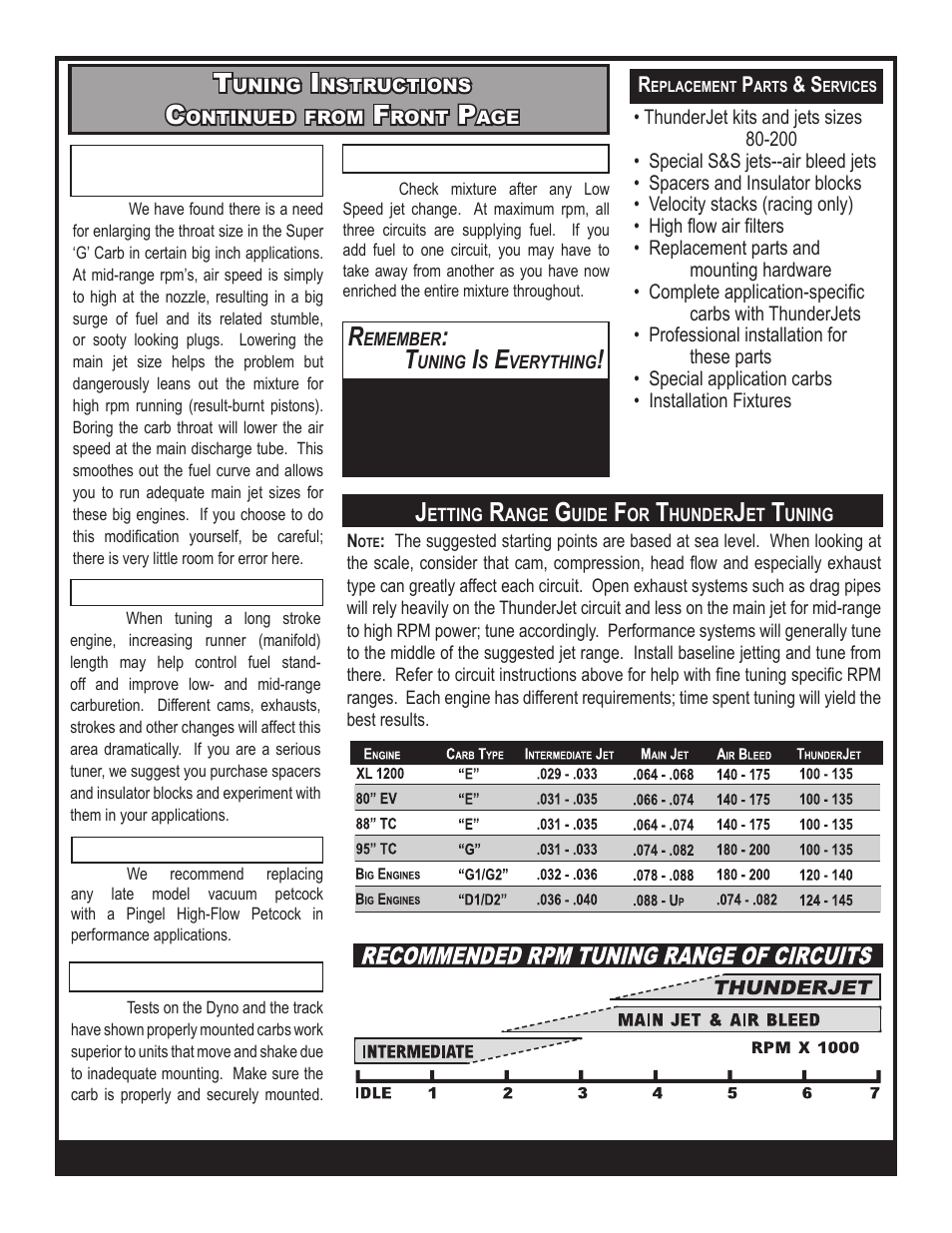 TUNING INSTRUCTIONS
CONTINUED FROM FRONT PAGE

We have found there is a need for enlarging the throat size in the Super 'G' Carb in certain big inch applications. At mid-range rpm's, air speed is simply to high at the nozzle, resulting in a big surge of fuel and its related stumble, or sooty looking plugs. Lowering the main jet size helps the problem but dangerously leans out the mixture for high rpm running (result-burnt pistons). Boring the carb throat will lower the air speed at the main discharge tube. This smoothes out the fuel curve and allows you to run adequate main jet sizes for these big engines. If you choose to do this modification yourself, be careful; there is very little room for error here.

When tuning a long stroke engine, increasing runner (manifold) length may help control fuel stand-off and improve low- and mid-range carburetion. Different cams, exhausts, strokes and other changes will affect this area dramatically. If you are a serious tuner, we suggest you purchase spacers and insulator blocks and experiment with them in your applications.

We recommend replacing any late model vacuum petcock with a Pingel High-Flow Petcock in performance applications.

Tests on the Dyno and the track have shown properly mounted carbs work superior to units that move and shake due to inadequate mounting. Make sure the carb is properly and securely mounted.

Check mixture after any Low Speed jet change. At maximum rpm, all three circuits are supplying fuel. If you add fuel to one circuit, you may have to take away from another as you have now enriched the entire mixture throughout.

REMEMBER:
TUNING IS EVERYTHING!

REPLACEMENT PARTS & SERVICES
• ThunderJet kits and jets sizes 80-200
• Special S&S jets--air bleed jets
• Spacers and Insulator blocks
• Velocity stacks (racing only)
• High flow air filters
• Replacement parts and mounting hardware
• Complete application-specific carbs with ThunderJets
• Professional installation for these parts
• Special application carbs
• Installation Fixtures

JETTING RANGE GUIDE FOR THUNDERJET TUNING
NOTE: The suggested starting points are based at sea level. When looking at the scale, consider that cam, compression, head flow and especially exhaust type can greatly affect each circuit. Open exhaust systems such as drag pipes will rely heavily on the ThunderJet circuit and less on the main jet for mid-range to high RPM power; tune accordingly. Performance systems will generally tune to the middle of the suggested jet range. Install baseline jetting and tune from there. Refer to circuit instructions above for help with fine tuning specific RPM ranges. Each engine has different requirements; time spent tuning will yield the best results.

| ENGINE | CARB TYPE | INTERMEDIATE JET | MAIN JET | AIR BLEED | THUNDERJET |
|---|---|---|---|---|---|
| XL 1200 | "E" | .029 - .033 | .064 - .068 | 140 - 175 | 100 - 135 |
| 80" EV | "E" | .031 - .035 | .066 - .074 | 140 - 175 | 100 - 135 |
| 88" TC | "E" | .031 - .035 | .064 - .074 | 140 - 175 | 100 - 135 |
| 95" TC | "G" | .031 - .033 | .074 - .082 | 180 - 200 | 100 - 135 |
| BIG ENGINES | "G1/G2" | .032 - .036 | .078 - .088 | 180 - 200 | 120 - 140 |
| BIG ENGINES | "D1/D2" | .036 - .040 | .088 - UP | .074 - .082 | 124 - 145 |

RECOMMENDED RPM TUNING RANGE OF CIRCUITS
THUNDERJET
MAIN JET & AIR BLEED
INTERMEDIATE
RPM X 1000
IDLE 1 2 3 4 5 6 7